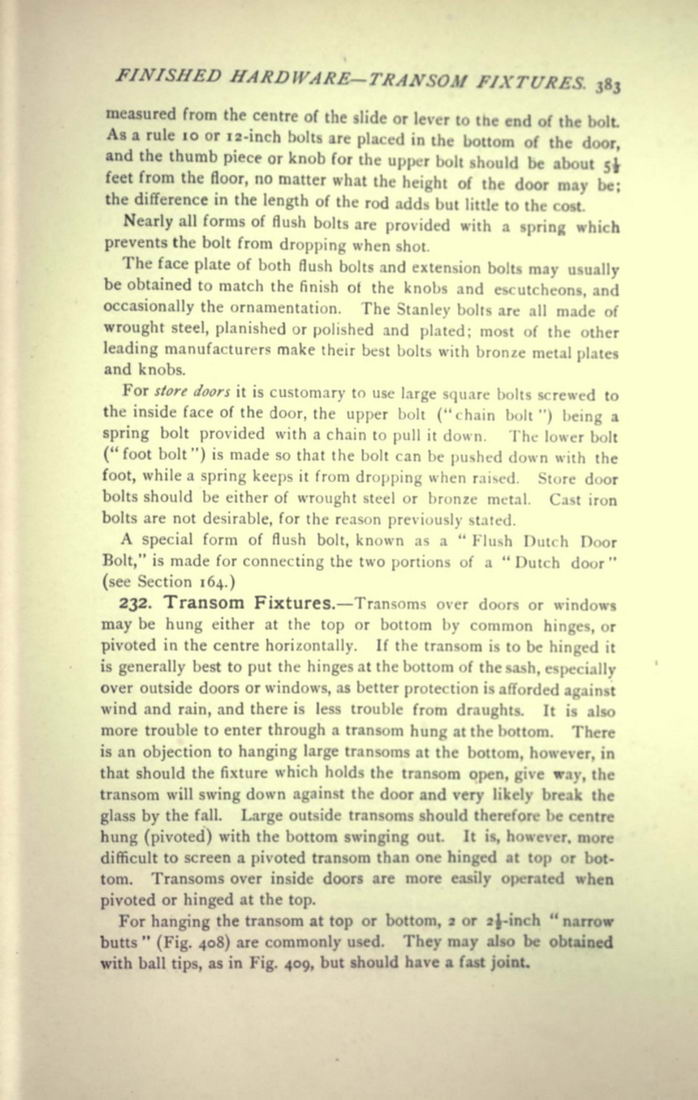 FINISHED HARDWARE—TRANSOM FIXTURES. 383

measured from the centre of the slide or lever to the end of the bolt. As a rule 10 or 12-inch bolts are placed in the bottom of the door, and the thumb piece or knob for the upper bolt should be about $5\frac{1}{2}$ feet from the floor, no matter what the height of the door may be; the difference in the length of the rod adds but little to the cost.

Nearly all forms of flush bolts are provided with a spring which prevents the bolt from dropping when shot.

The face plate of both flush bolts and extension bolts may usually be obtained to match the finish of the knobs and escutcheons, and occasionally the ornamentation. The Stanley bolts are all made of wrought steel, planished or polished and plated; most of the other leading manufacturers make their best bolts with bronze metal plates and knobs.

For store doors it is customary to use large square bolts screwed to the inside face of the door, the upper bolt ("chain bolt") being a spring bolt provided with a chain to pull it down. The lower bolt ("foot bolt") is made so that the bolt can be pushed down with the foot, while a spring keeps it from dropping when raised. Store door bolts should be either of wrought steel or bronze metal. Cast iron bolts are not desirable, for the reason previously stated.

A special form of flush bolt, known as a "Flush Dutch Door Bolt," is made for connecting the two portions of a "Dutch door" (see Section 164.)

232. Transom Fixtures.—Transoms over doors or windows may be hung either at the top or bottom by common hinges, or pivoted in the centre horizontally. If the transom is to be hinged it is generally best to put the hinges at the bottom of the sash, especially over outside doors or windows, as better protection is afforded against wind and rain, and there is less trouble from draughts. It is also more trouble to enter through a transom hung at the bottom. There is an objection to hanging large transoms at the bottom, however, in that should the fixture which holds the transom open, give way, the transom will swing down against the door and very likely break the glass by the fall. Large outside transoms should therefore be centre hung (pivoted) with the bottom swinging out. It is, however, more difficult to screen a pivoted transom than one hinged at top or bottom. Transoms over inside doors are more easily operated when pivoted or hinged at the top.

For hanging the transom at top or bottom, 2 or $2\frac{1}{2}$-inch "narrow butts" (Fig. 408) are commonly used. They may also be obtained with ball tips, as in Fig. 409, but should have a fast joint.